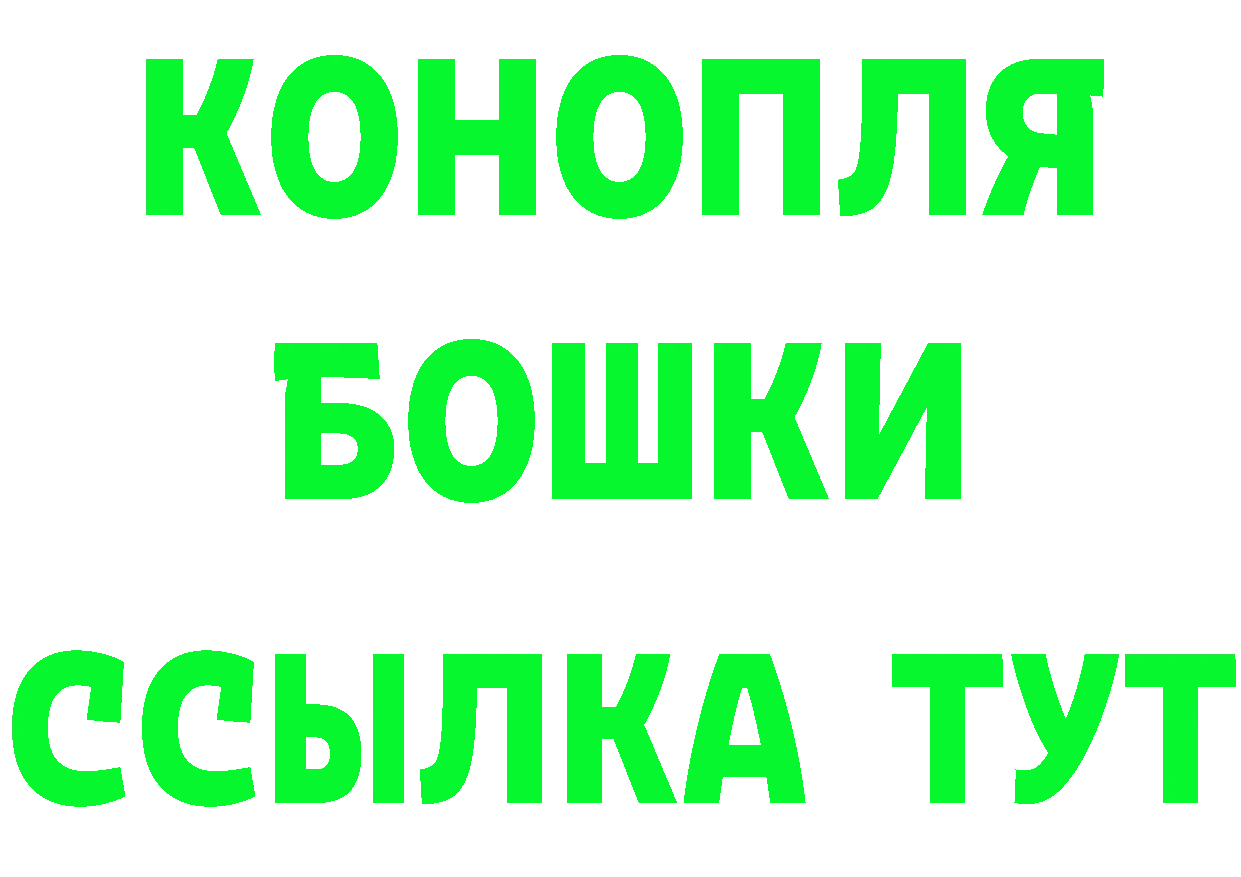 КОНОПЛЯ
БОШКИ
ССЫЛКА ТУТ